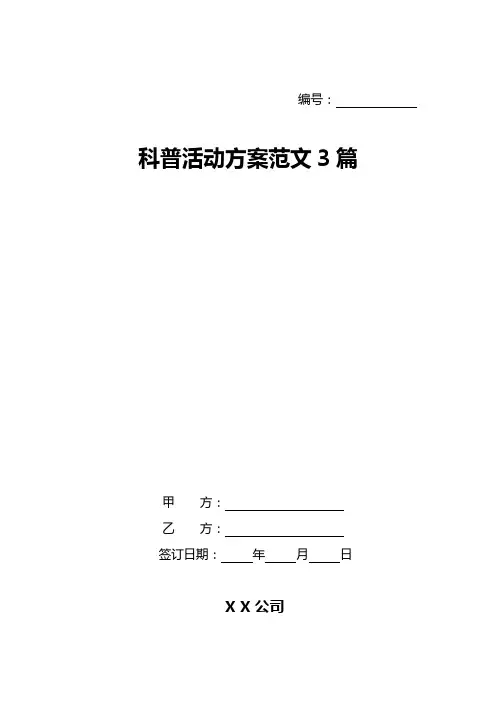 编号：____

科普活动方案范文3篇

甲 方：____

乙 方：____

签订日期：____年____月____日

X X公司